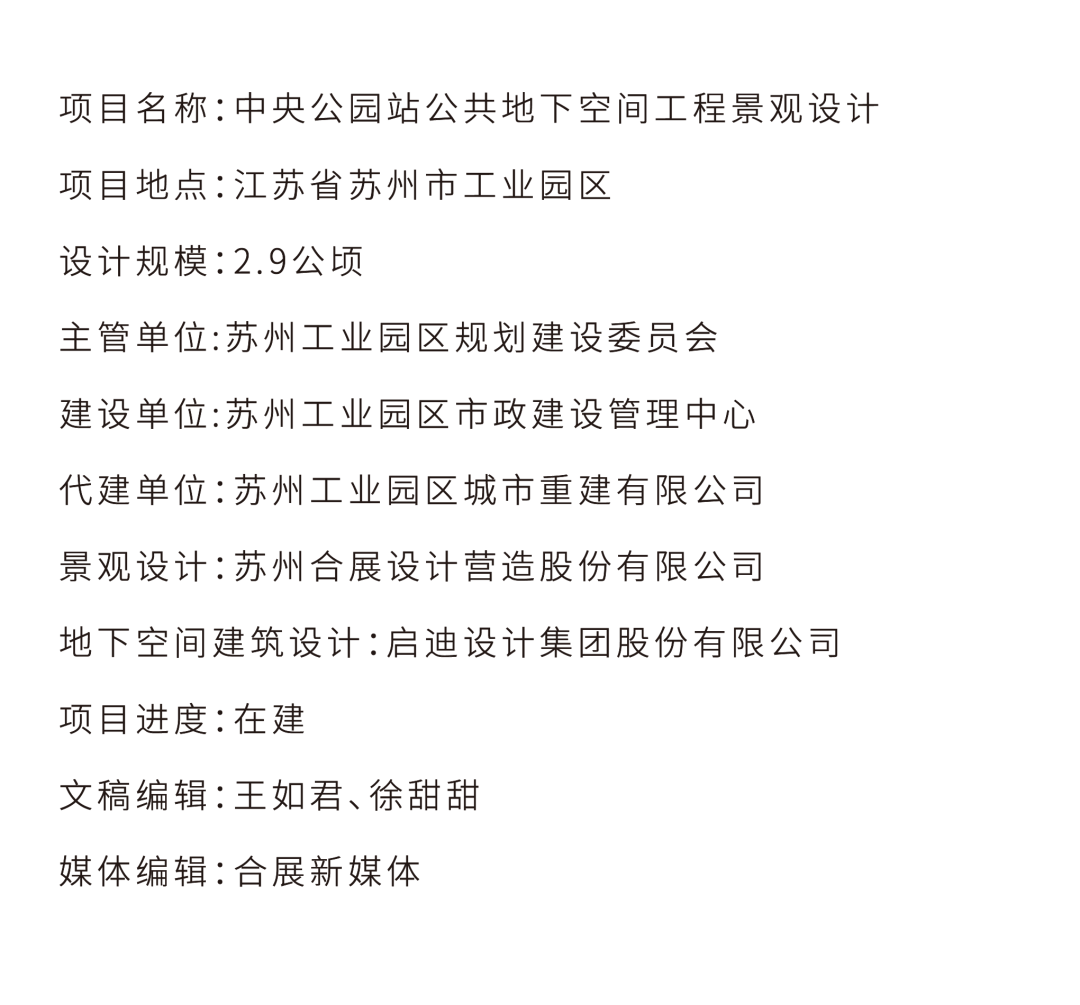 项目名称：中央公园站公共地下空间工程景观设计

项目地点：江苏省苏州市工业园区

设计规模：2.9公顷

主管单位:苏州工业园区规划建设委员会

建设单位:苏州工业园区市政建设管理中心

代建单位：苏州工业园区城市重建有限公司

景观设计：苏州合展设计营造股份有限公司

地下空间建筑设计：启迪设计集团股份有限公司

项目进度：在建

文稿编辑：王如君、徐甜甜

媒体编辑：合展新媒体